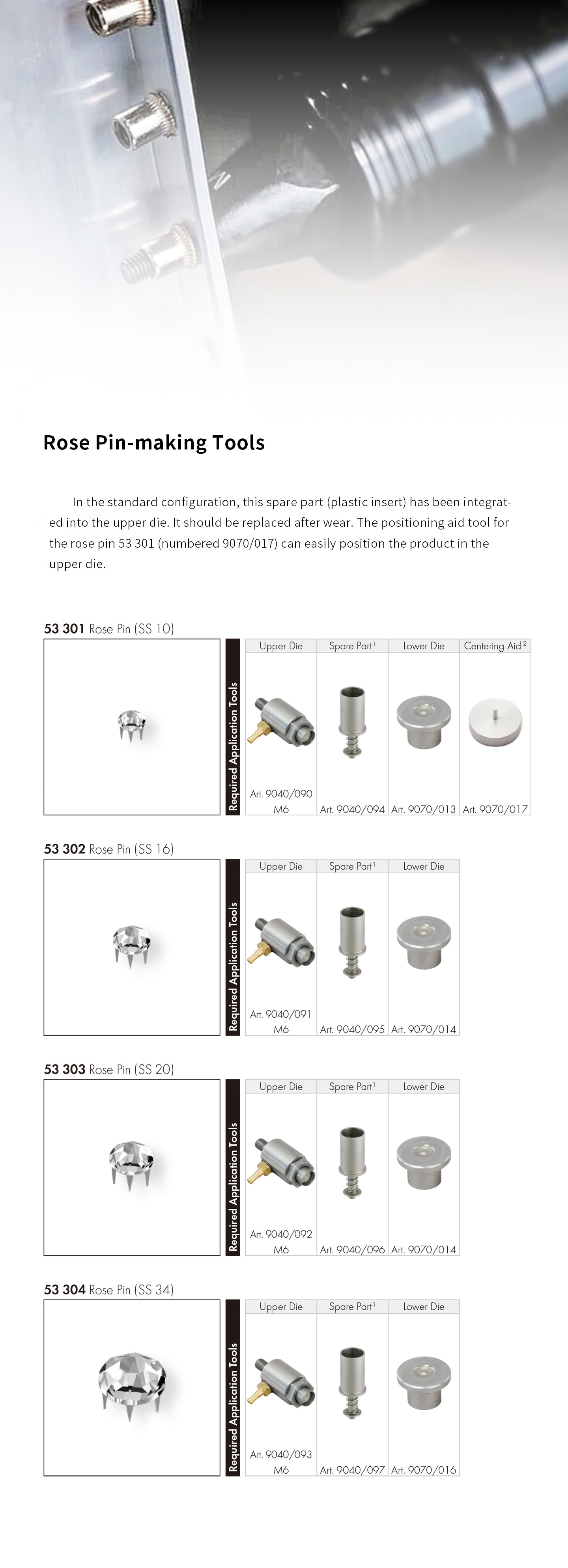 Rose Pin-making Tools

In the standard configuration, this spare part (plastic insert) has been integrated into the upper die. It should be replaced after wear. The positioning aid tool for the rose pin 53 301 (numbered 9070/017) can easily position the product in the upper die.

53 301 Rose Pin (SS 10)

Required Application Tools

| Upper Die | Spare Part$^{1}$ | Lower Die | Centering Aid$^{2}$ |
|---|---|---|---|
| Art. 9040/090 M6 | Art. 9040/094 | Art. 9070/013 | Art. 9070/017 |

53 302 Rose Pin (SS 16)

Required Application Tools

| Upper Die | Spare Part$^{1}$ | Lower Die |
|---|---|---|
| Art. 9040/091 M6 | Art. 9040/095 | Art. 9070/014 |

53 303 Rose Pin (SS 20)

Required Application Tools

| Upper Die | Spare Part$^{1}$ | Lower Die |
|---|---|---|
| Art. 9040/092 M6 | Art. 9040/096 | Art. 9070/014 |

53 304 Rose Pin (SS 34)

Required Application Tools

| Upper Die | Spare Part$^{1}$ | Lower Die |
|---|---|---|
| Art. 9040/093 M6 | Art. 9040/097 | Art. 9070/016 |